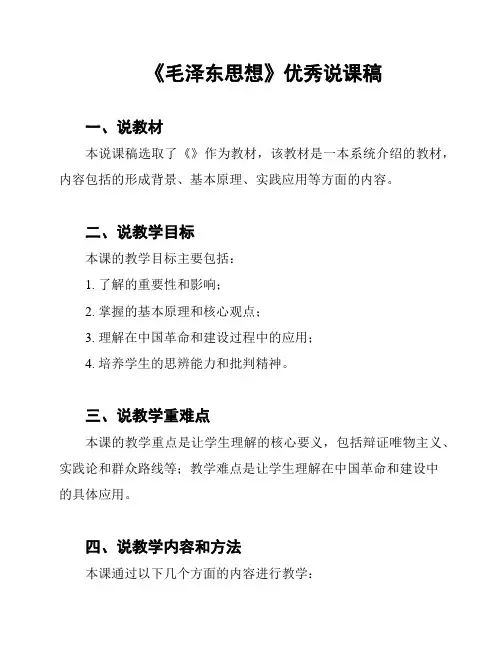 《毛泽东思想》优秀说课稿

一、说教材

本说课稿选取了《》作为教材，该教材是一本系统介绍的教材，内容包括的形成背景、基本原理、实践应用等方面的内容。

二、说教学目标

本课的教学目标主要包括：

1. 了解的重要性和影响；

2. 掌握的基本原理和核心观点；

3. 理解在中国革命和建设过程中的应用；

4. 培养学生的思辨能力和批判精神。

三、说教学重难点

本课的教学重点是让学生理解的核心要义，包括辩证唯物主义、实践论和群众路线等；教学难点是让学生理解在中国革命和建设中的具体应用。

四、说教学内容和方法

本课通过以下几个方面的内容进行教学：